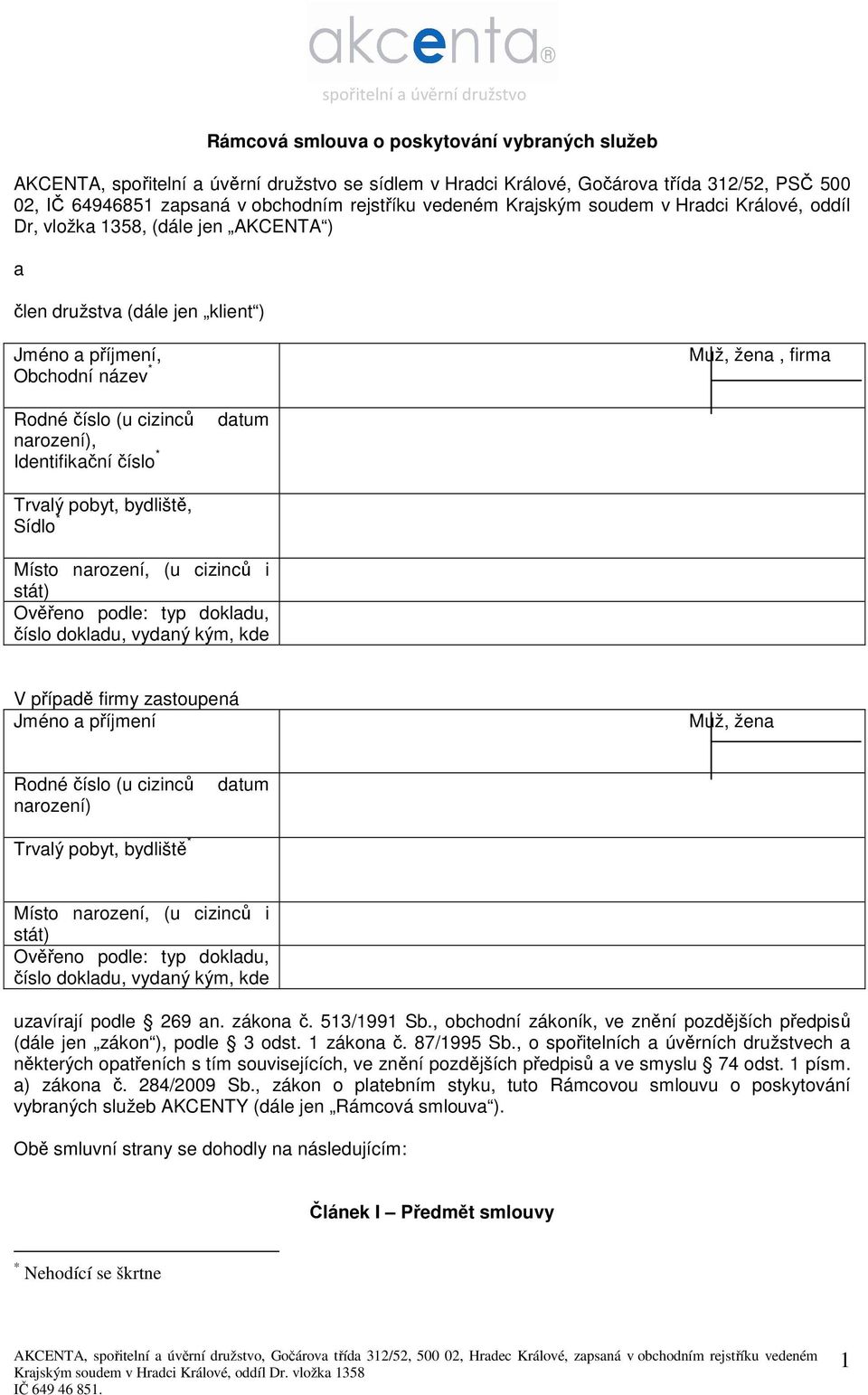 akcenta®
spořitelní a úvěrní družstvo

Rámcová smlouva o poskytování vybraných služeb

AKCENTA, spořitelní a úvěrní družstvo se sídlem v Hradci Králové, Gočárova třída 312/52, PSČ 500 02, IČ 64946851 zapsaná v obchodním rejstříku vedeném Krajským soudem v Hradci Králové, oddíl Dr, vložka 1358, (dále jen „AKCENTA“)

a

člen družstva (dále jen „klient“)

| Jméno a příjmení, Obchodní název* | Muž, žena , firma |
|---|---|
| Rodné číslo (u cizinců datum narození), Identifikační číslo* | |
| Trvalý pobyt, bydliště, Sídlo* | |
| Místo narození, (u cizinců i stát) | |
| Ověřeno podle: typ dokladu, číslo dokladu, vydaný kým, kde | |

V případě firmy zastoupená

| Jméno a příjmení | Muž, žena |
|---|---|
| Rodné číslo (u cizinců datum narození) | |
| Trvalý pobyt, bydliště* | |
| Místo narození, (u cizinců i stát) | |
| Ověřeno podle: typ dokladu, číslo dokladu, vydaný kým, kde | |

uzavírají podle § 269 an. zákona č. 513/1991 Sb., obchodní zákoník, ve znění pozdějších předpisů (dále jen „zákon“), podle § 3 odst. 1 zákona č. 87/1995 Sb., o spořitelních a úvěrních družstvech a některých opatřeních s tím souvisejících, ve znění pozdějších předpisů a ve smyslu § 74 odst. 1 písm. a) zákona č. 284/2009 Sb., zákon o platebním styku, tuto Rámcovou smlouvu o poskytování vybraných služeb AKCENTY (dále jen „Rámcová smlouva“).

Obě smluvní strany se dohodly na následujícím:

Článek I – Předmět smlouvy

* Nehodící se škrtne

AKCENTA, spořitelní a úvěrní družstvo, Gočárova třída 312/52, 500 02, Hradec Králové, zapsaná v obchodním rejstříku vedeném Krajským soudem v Hradci Králové, oddíl Dr. vložka 1358
IČ 649 46 851.
1